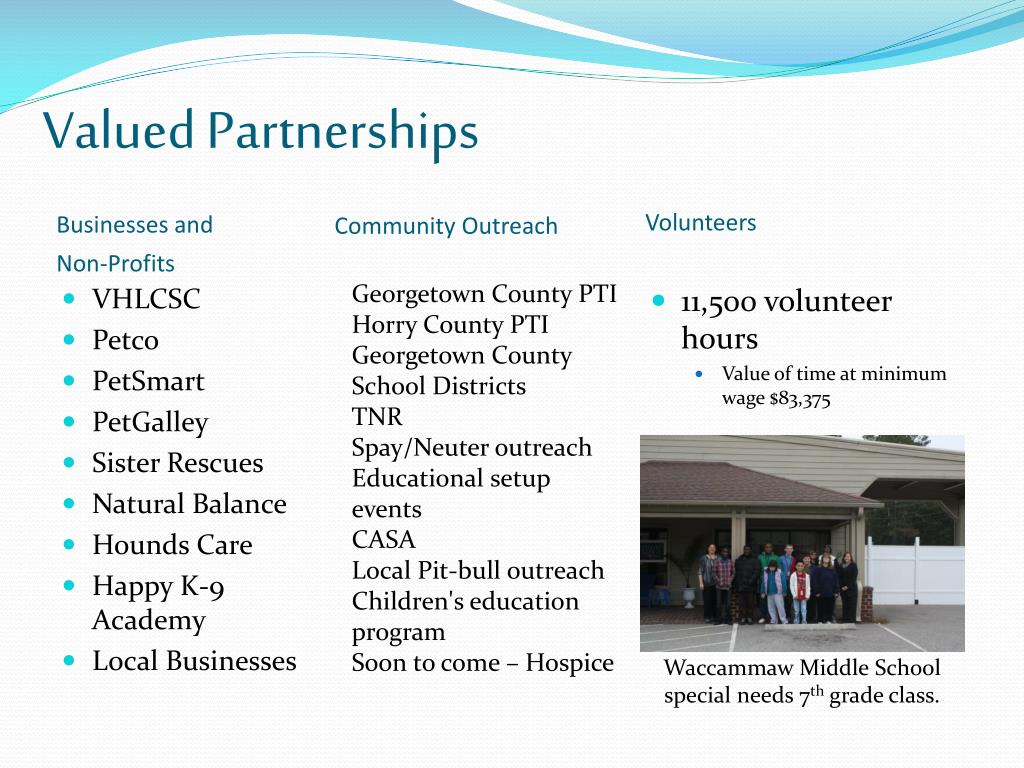 Valued Partnerships

Businesses and Non-Profits

- VHLCSC
- Petco
- PetSmart
- PetGalley
- Sister Rescues
- Natural Balance
- Hounds Care
- Happy K-9 Academy
- Local Businesses

Community Outreach

Georgetown County PTI
Horry County PTI
Georgetown County School Districts
TNR
Spay/Neuter outreach
Educational setup events
CASA
Local Pit-bull outreach
Children's education program
Soon to come – Hospice

Volunteers

- 11,500 volunteer hours
  - Value of time at minimum wage $83,375

Waccammaw Middle School special needs 7$^{th}$ grade class.